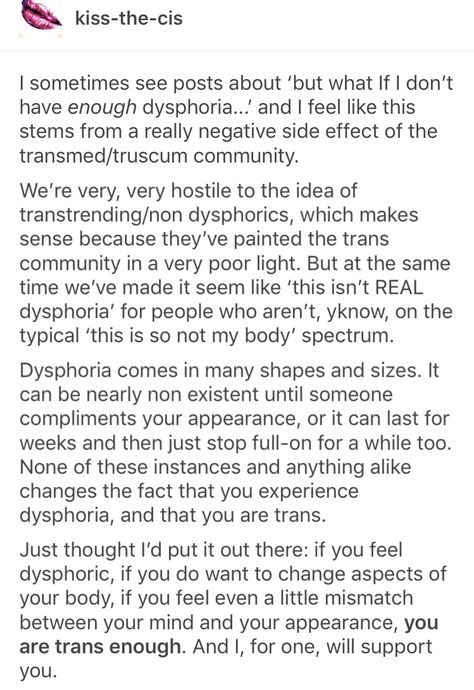 kiss-the-cis

I sometimes see posts about 'but what If I don't have enough dysphoria...' and I feel like this stems from a really negative side effect of the transmed/truscum community.

We're very, very hostile to the idea of transtrending/non dysphorics, which makes sense because they've painted the trans community in a very poor light. But at the same time we've made it seem like 'this isn't REAL dysphoria' for people who aren't, yknow, on the typical 'this is so not my body' spectrum.

Dysphoria comes in many shapes and sizes. It can be nearly non existent until someone compliments your appearance, or it can last for weeks and then just stop full-on for a while too. None of these instances and anything alike changes the fact that you experience dysphoria, and that you are trans.

Just thought I'd put it out there: if you feel dysphoric, if you do want to change aspects of your body, if you feel even a little mismatch between your mind and your appearance, you are trans enough. And I, for one, will support you.